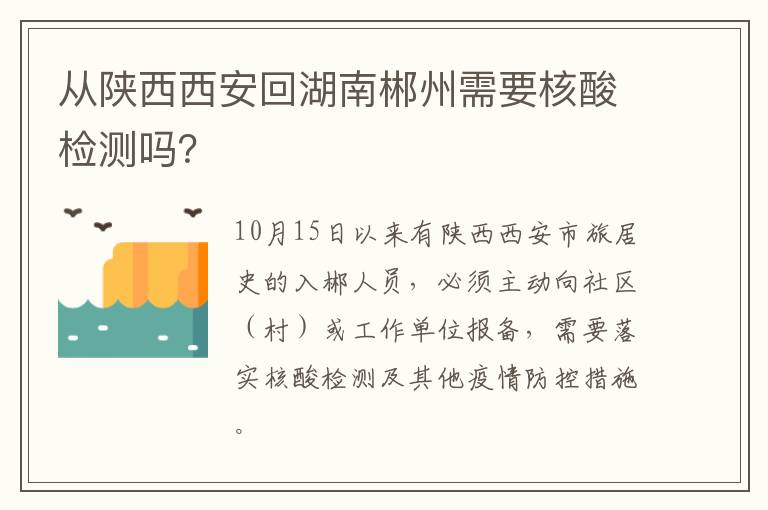 从陕西西安回湖南郴州需要核酸检测吗?

10月15日以来有陕西西安市旅居史的入郴人员，必须主动向社区（村）或工作单位报备，需要落实核酸检测及其他疫情防控措施。